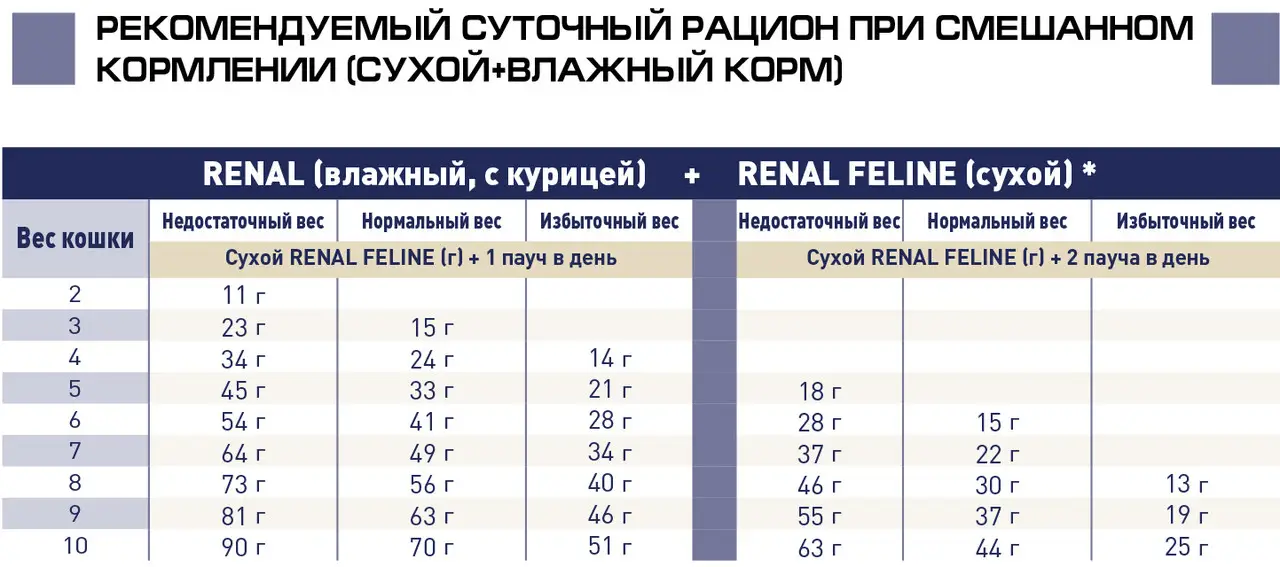 РЕКОМЕНДУЕМЫЙ СУТОЧНЫЙ РАЦИОН ПРИ СМЕШАННОМ КОРМЛЕНИИ (СУХОЙ+ВЛАЖНЫЙ КОРМ)

RENAL (влажный, с курицей) + RENAL FELINE (сухой) *

| Вес кошки | Недостаточный вес | Нормальный вес | Избыточный вес | Недостаточный вес | Нормальный вес | Избыточный вес |
|---|---|---|---|---|---|---|
| | Сухой RENAL FELINE (г) + 1 пауч в день | | | Сухой RENAL FELINE (г) + 2 пауча в день | | |
| 2 | 11 г | | | | | |
| 3 | 23 г | 15 г | | | | |
| 4 | 34 г | 24 г | 14 г | | | |
| 5 | 45 г | 33 г | 21 г | 18 г | | |
| 6 | 54 г | 41 г | 28 г | 28 г | 15 г | |
| 7 | 64 г | 49 г | 34 г | 37 г | 22 г | |
| 8 | 73 г | 56 г | 40 г | 46 г | 30 г | 13 г |
| 9 | 81 г | 63 г | 46 г | 55 г | 37 г | 19 г |
| 10 | 90 г | 70 г | 51 г | 63 г | 44 г | 25 г |